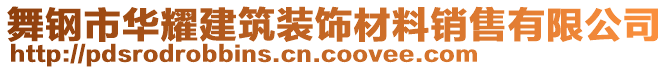 舞钢市华耀建筑装饰材料销售有限公司
http://pdsrodrobbins.cn.coovee.com